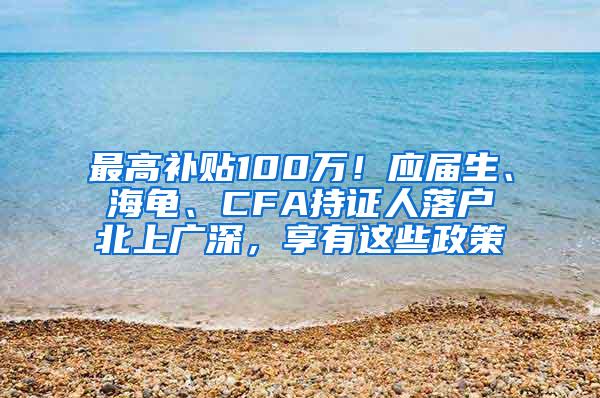 最高补贴100万！应届生、海龟、CFA持证人落户北上广深，享有这些政策